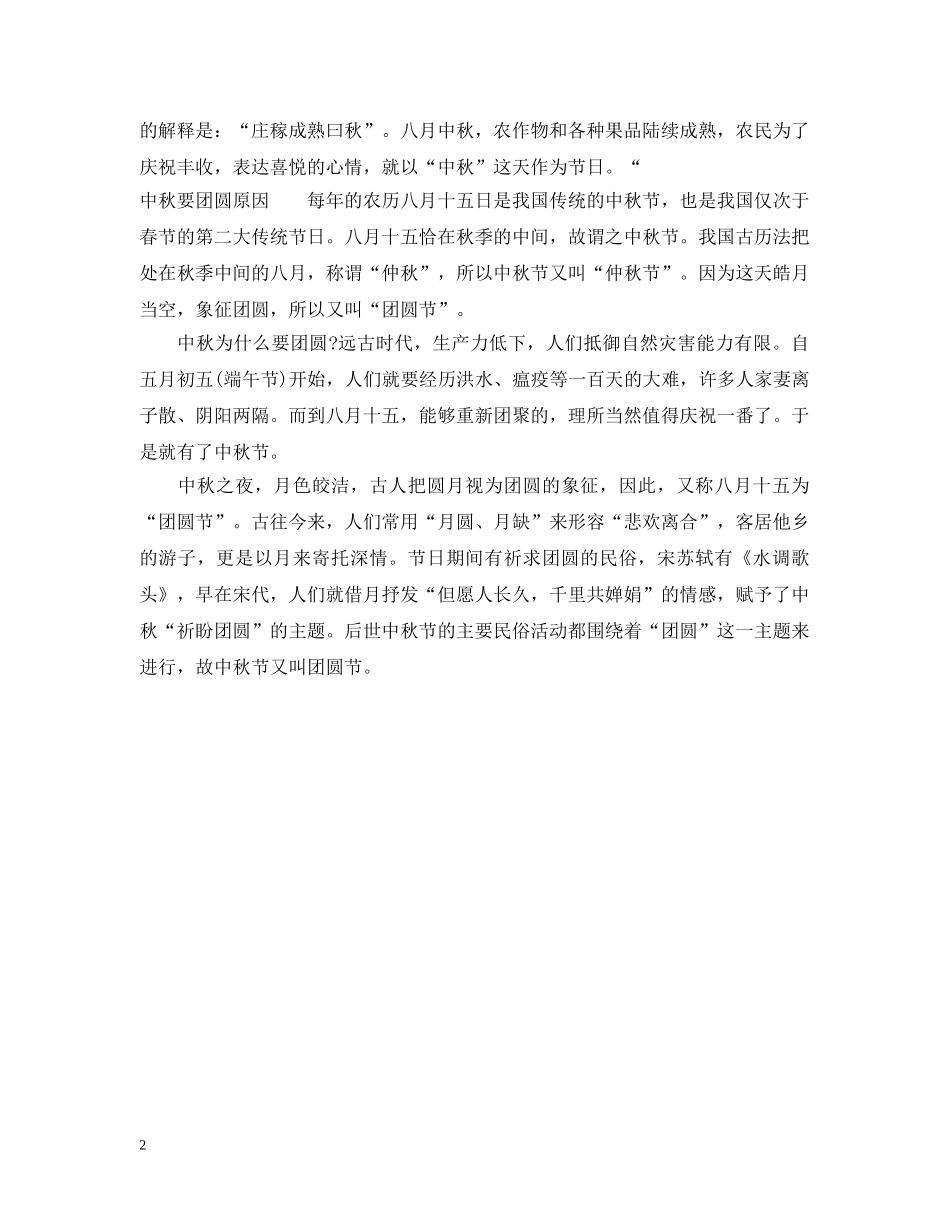 的解释是：“庄稼成熟曰秋”。八月中秋，农作物和各种果品陆续成熟，农民为了庆祝丰收，表达喜悦的心情，就以“中秋”这天作为节日。“

中秋要团圆原因　　每年的农历八月十五日是我国传统的中秋节，也是我国仅次于春节的第二大传统节日。八月十五恰在秋季的中间，故谓之中秋节。我国古历法把处在秋季中间的八月，称谓“仲秋”，所以中秋节又叫“仲秋节”。因为这天皓月当空，象征团圆，所以又叫“团圆节”。

中秋为什么要团圆?远古时代，生产力低下，人们抵御自然灾害能力有限。自五月初五(端午节)开始，人们就要经历洪水、瘟疫等一百天的大难，许多人家妻离子散、阴阳两隔。而到八月十五，能够重新团聚的，理所当然值得庆祝一番了。于是就有了中秋节。

中秋之夜，月色皎洁，古人把圆月视为团圆的象征，因此，又称八月十五为“团圆节”。古往今来，人们常用“月圆、月缺”来形容“悲欢离合”，客居他乡的游子，更是以月来寄托深情。节日期间有祈求团圆的民俗，宋苏轼有《水调歌头》，早在宋代，人们就借月抒发“但愿人长久，千里共婵娟”的情感，赋予了中秋“祈盼团圆”的主题。后世中秋节的主要民俗活动都围绕着“团圆”这一主题来进行，故中秋节又叫团圆节。

2